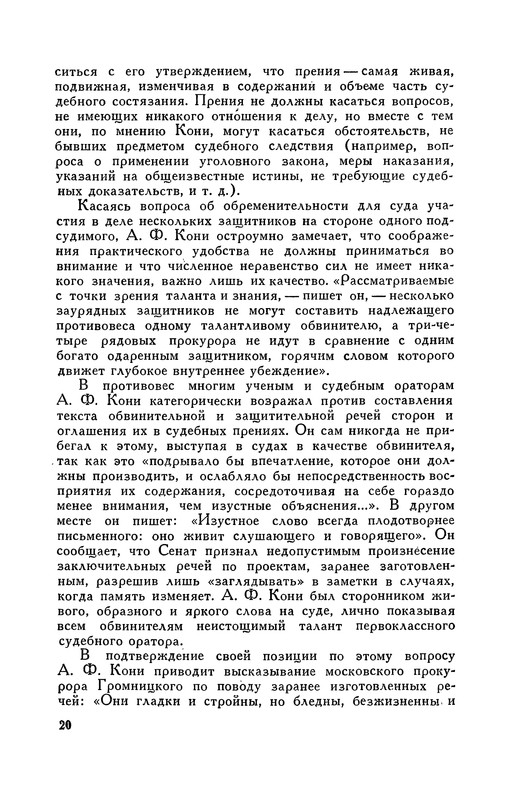 ситься с его утверждением, что прения — самая живая, подвижная, изменчивая в содержании и объеме часть судебного состязания. Прения не должны касаться вопросов, не имеющих никакого отношения к делу, но вместе с тем они, по мнению Кони, могут касаться обстоятельств, не бывших предметом судебного следствия (например, вопроса о применении уголовного закона, меры наказания, указаний на общеизвестные истины, не требующие судебных доказательств, и т. д.).

Касаясь вопроса об обременительности для суда участия в деле нескольких защитников на стороне одного подсудимого, А. Ф. Кони остроумно замечает, что соображения практического удобства не должны приниматься во внимание и что численное неравенство сил не имеет никакого значения, важно лишь их качество. «Рассматриваемые с точки зрения таланта и знания, — пишет он, — несколько заурядных защитников не могут составить надлежащего противовеса одному талантливому обвинителю, а три-четыре рядовых прокурора не идут в сравнение с одним богато одаренным защитником, горячим словом которого движет глубокое внутреннее убеждение».

В противовес многим ученым и судебным ораторам А. Ф. Кони категорически возражал против составления текста обвинительной и защитительной речей сторон и оглашения их в судебных прениях. Он сам никогда не прибегал к этому, выступая в судах в качестве обвинителя, так как это «подрывало бы впечатление, которое они должны производить, и ослабляло бы непосредственность восприятия их содержания, сосредоточивая на себе гораздо менее внимания, чем изустные объяснения...». В другом месте он пишет: «Изустное слово всегда плодотворнее письменного: оно живит слушающего и говорящего». Он сообщает, что Сенат признал недопустимым произнесение заключительных речей по проектам, заранее заготовленным, разрешив лишь «заглядывать» в заметки в случаях, когда память изменяет. А. Ф. Кони был сторонником живого, образного и яркого слова на суде, лично показывая всем обвинителям неистощимый талант первоклассного судебного оратора.

В подтверждение своей позиции по этому вопросу А. Ф. Кони приводит высказывание московского прокурора Громницкого по поводу заранее изготовленных речей: «Они гладки и стройны, но бледны, безжизненны и

20